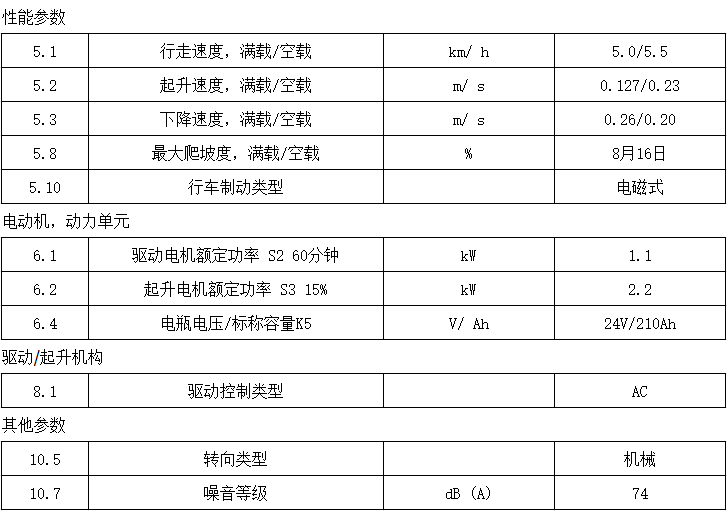 性能参数

| 5.1 | 行走速度，满载/空载 | km/ h | 5.0/5.5 |
|---|---|---|---|
| 5.2 | 起升速度，满载/空载 | m/ s | 0.127/0.23 |
| 5.3 | 下降速度，满载/空载 | m/ s | 0.26/0.20 |
| 5.8 | 最大爬坡度，满载/空载 | % | 8月16日 |
| 5.10 | 行车制动类型 |  | 电磁式 |

电动机，动力单元

| 6.1 | 驱动电机额定功率 S2 60分钟 | kW | 1.1 |
|---|---|---|---|
| 6.2 | 起升电机额定功率 S3 15% | kW | 2.2 |
| 6.4 | 电瓶电压/标称容量K5 | V/ Ah | 24V/210Ah |

驱动/起升机构

| 8.1 | 驱动控制类型 |  | AC |
|---|---|---|---|

其他参数

| 10.5 | 转向类型 |  | 机械 |
|---|---|---|---|
| 10.7 | 噪音等级 | dB (A) | 74 |